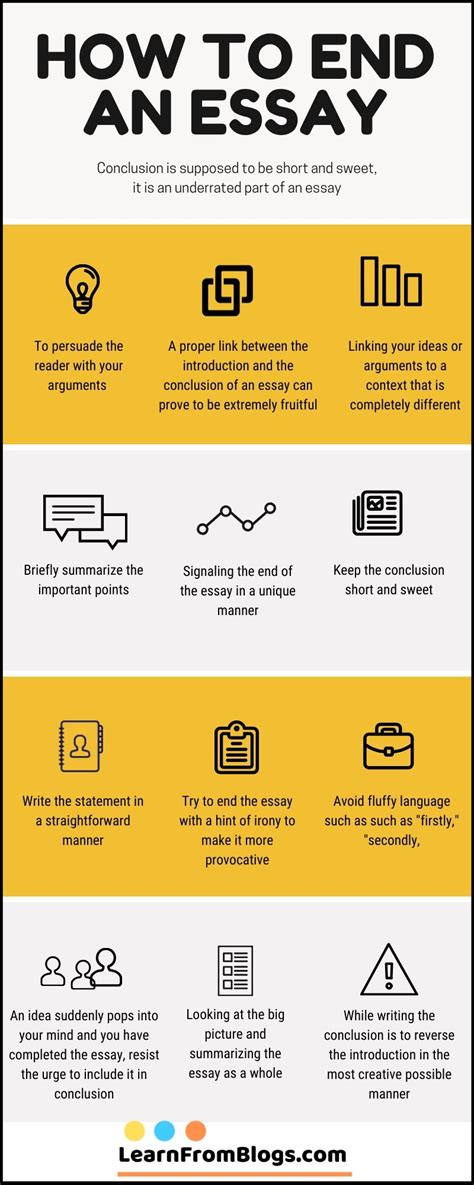 HOW TO END AN ESSAY

Conclusion is supposed to be short and sweet, it is an underrated part of an essay

To persuade the reader with your arguments

A proper link between the introduction and the conclusion of an essay can prove to be extremely fruitful

Linking your ideas or arguments to a context that is completely different

Briefly summarize the important points

Signaling the end of the essay in a unique manner

Keep the conclusion short and sweet

Write the statement in a straightforward manner

Try to end the essay with a hint of irony to make it more provocative

Avoid fluffy language such as such as "firstly," "secondly,

An idea suddenly pops into your mind and you have completed the essay, resist the urge to include it in conclusion

Looking at the big picture and summarizing the essay as a whole

While writing the conclusion is to reverse the introduction in the most creative possible manner

LearnFromBlogs.com